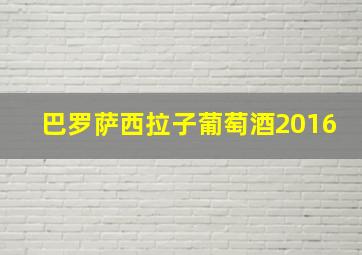 巴罗萨西拉子葡萄酒2016